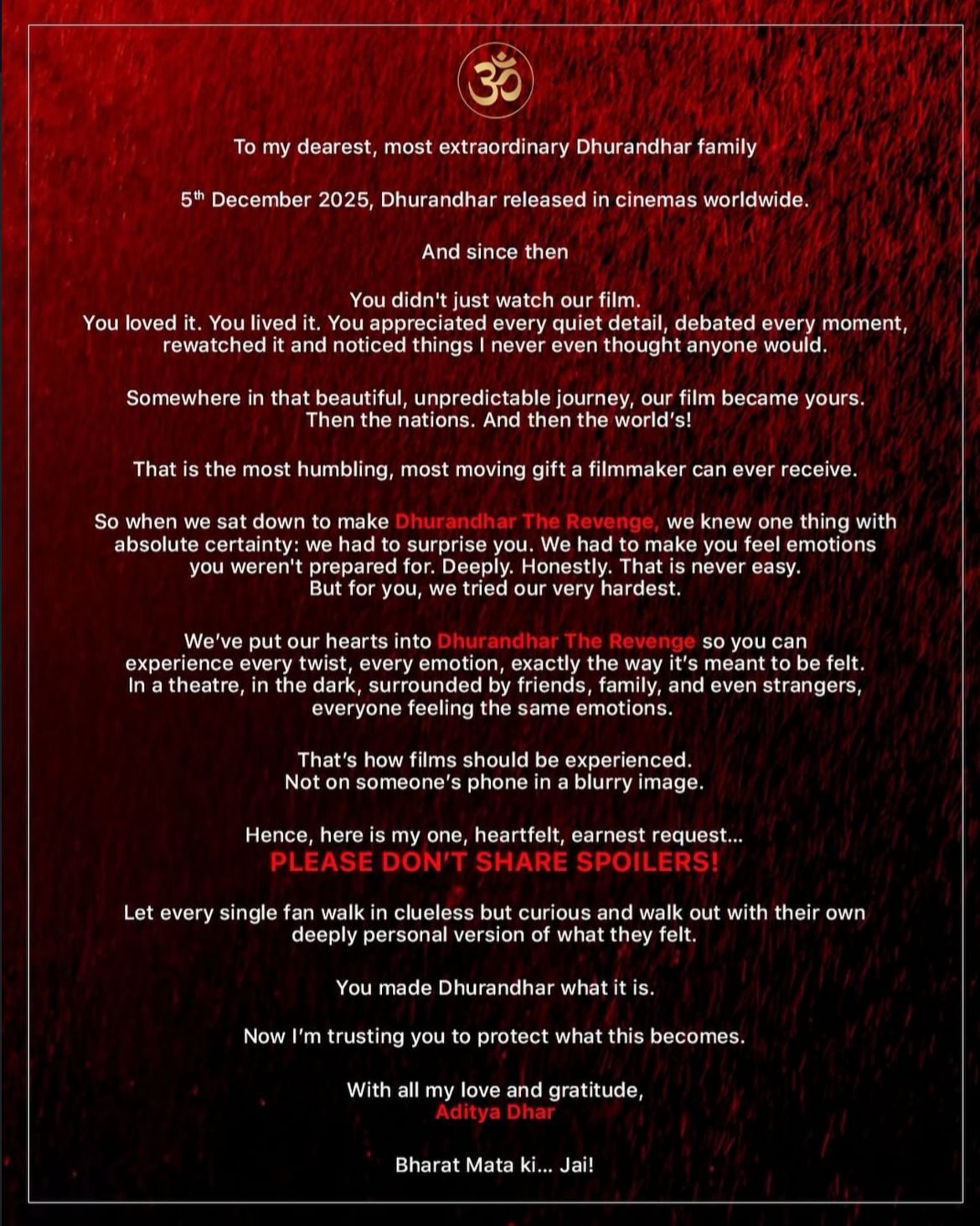 ॐ

To my dearest, most extraordinary Dhurandhar family

5$^{th}$ December 2025, Dhurandhar released in cinemas worldwide.

And since then

You didn't just watch our film.
You loved it. You lived it. You appreciated every quiet detail, debated every moment, rewatched it and noticed things I never even thought anyone would.

Somewhere in that beautiful, unpredictable journey, our film became yours. Then the nations. And then the world's!

That is the most humbling, most moving gift a filmmaker can ever receive.

So when we sat down to make Dhurandhar The Revenge, we knew one thing with absolute certainty: we had to surprise you. We had to make you feel emotions you weren't prepared for. Deeply. Honestly. That is never easy.
But for you, we tried our very hardest.

We've put our hearts into Dhurandhar The Revenge so you can experience every twist, every emotion, exactly the way it's meant to be felt. In a theatre, in the dark, surrounded by friends, family, and even strangers, everyone feeling the same emotions.

That's how films should be experienced.
Not on someone's phone in a blurry image.

Hence, here is my one, heartfelt, earnest request...
PLEASE DON'T SHARE SPOILERS!

Let every single fan walk in clueless but curious and walk out with their own deeply personal version of what they felt.

You made Dhurandhar what it is.

Now I'm trusting you to protect what this becomes.

With all my love and gratitude,
Aditya Dhar

Bharat Mata ki... Jai!